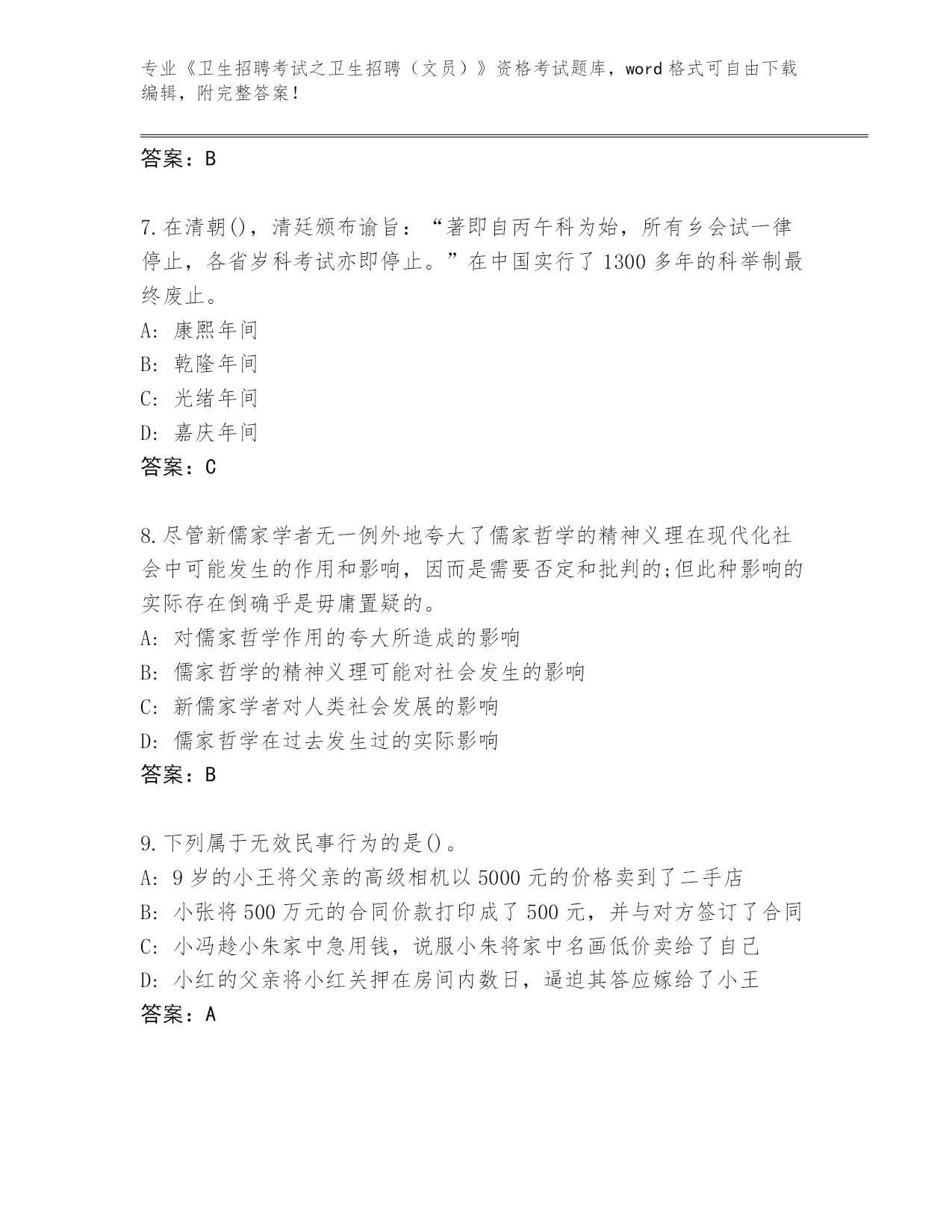 专业《卫生招聘考试之卫生招聘（文员）》资格考试题库，word 格式可自由下载编辑，附完整答案！

答案：B

7.在清朝()，清廷颁布谕旨：“著即自丙午科为始，所有乡会试一律停止，各省岁科考试亦即停止。”在中国实行了 1300 多年的科举制最终废止。
A: 康熙年间
B: 乾隆年间
C: 光绪年间
D: 嘉庆年间
答案：C

8.尽管新儒家学者无一例外地夸大了儒家哲学的精神义理在现代化社会中可能发生的作用和影响，因而是需要否定和批判的;但此种影响的实际存在倒确乎是毋庸置疑的。
A: 对儒家哲学作用的夸大所造成的影响
B: 儒家哲学的精神义理可能对社会发生的影响
C: 新儒家学者对人类社会发展的影响
D: 儒家哲学在过去发生过的实际影响
答案：B

9.下列属于无效民事行为的是()。
A: 9 岁的小王将父亲的高级相机以 5000 元的价格卖到了二手店
B: 小张将 500 万元的合同价款打印成了 500 元，并与对方签订了合同
C: 小冯趁小朱家中急用钱，说服小朱将家中名画低价卖给了自己
D: 小红的父亲将小红关押在房间内数日，逼迫其答应嫁给了小王
答案：A